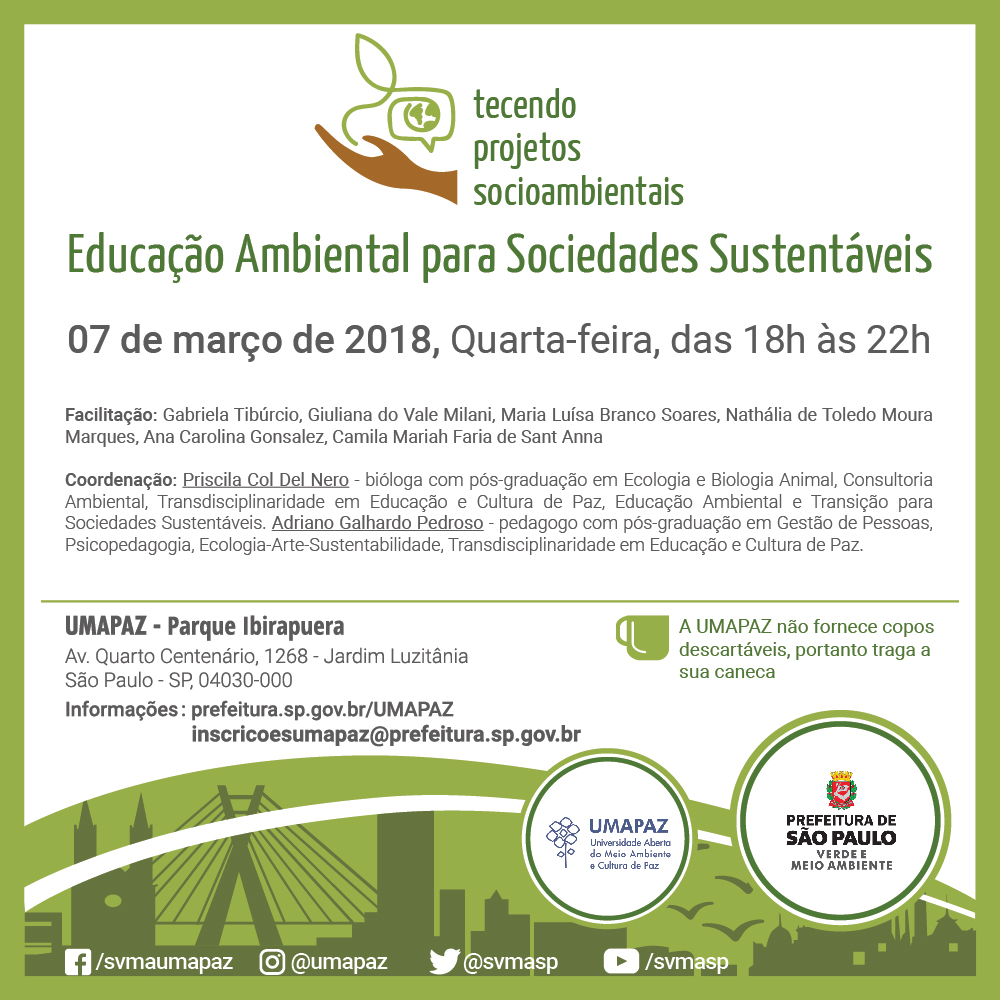 tecendo projetos socioambientais

Educação Ambiental para Sociedades Sustentáveis

07 de março de 2018, Quarta-feira, das 18h às 22h

Facilitação: Gabriela Tibúrcio, Giuliana do Vale Milani, Maria Luísa Branco Soares, Nathália de Toledo Moura Marques, Ana Carolina Gonsalez, Camila Mariah Faria de Sant Anna

Coordenação: Priscila Col Del Nero - bióloga com pós-graduação em Ecologia e Biologia Animal, Consultoria Ambiental, Transdisciplinaridade em Educação e Cultura de Paz, Educação Ambiental e Transição para Sociedades Sustentáveis. Adriano Galhardo Pedroso - pedagogo com pós-graduação em Gestão de Pessoas, Psicopedagogia, Ecologia-Arte-Sustentabilidade, Transdisciplinaridade em Educação e Cultura de Paz.

UMAPAZ - Parque Ibirapuera
Av. Quarto Centenário, 1268 - Jardim Luzitânia
São Paulo - SP, 04030-000
Informações: prefeitura.sp.gov.br/UMAPAZ
inscricoesumapaz@prefeitura.sp.gov.br

A UMAPAZ não fornece copos descartáveis, portanto traga a sua caneca

UMAPAZ
Universidade Aberta do Meio Ambiente e Cultura de Paz

PREFEITURA DE SÃO PAULO
VERDE E MEIO AMBIENTE

/svmaumapaz @umapaz @svmasp /svmasp